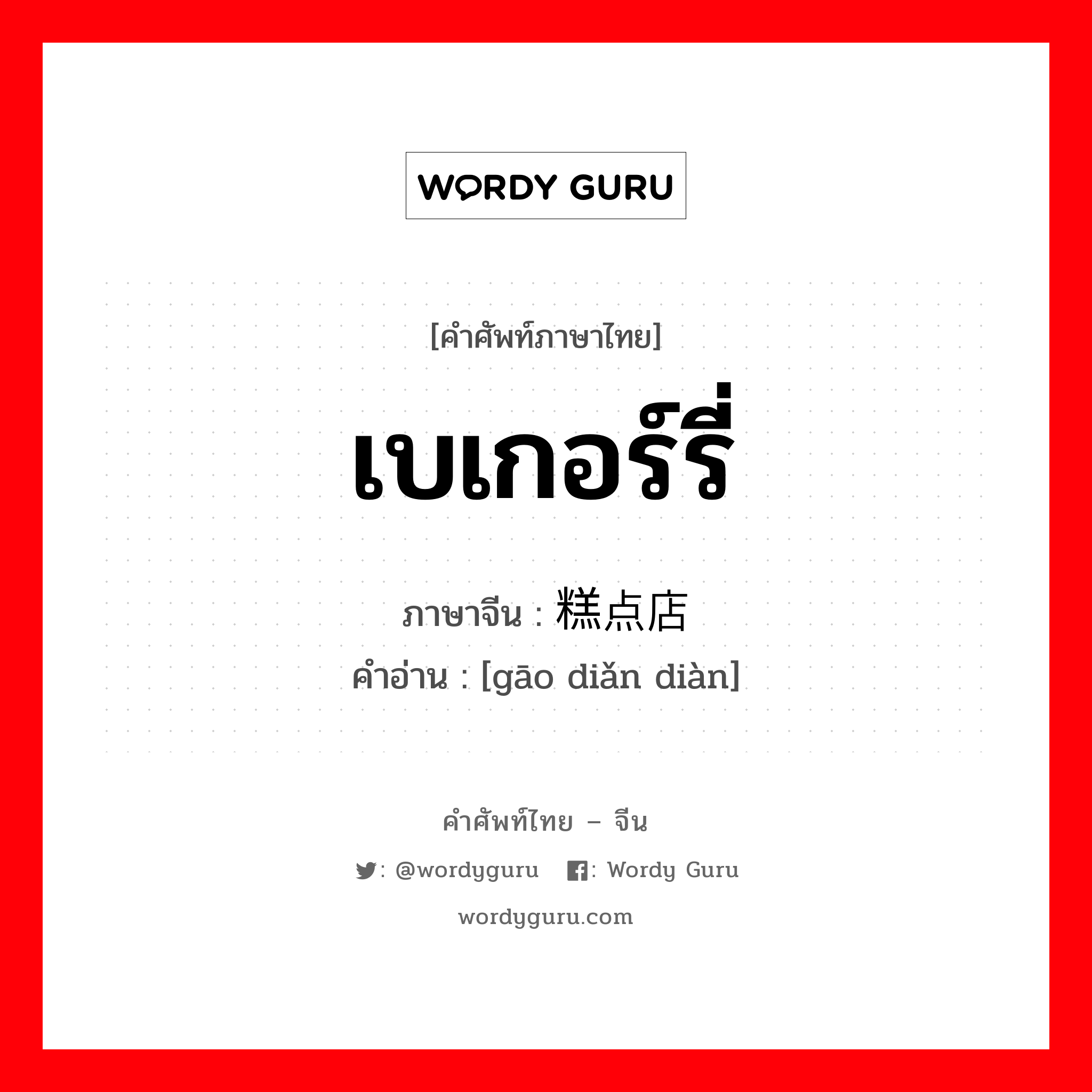 WORDY GURU

[คำศัพท์ภาษาไทย]

เบเกอร์รี่

ภาษาจีน : 糕点店

คำอ่าน : [gāo diǎn diàn]

คำศัพท์ไทย – จีน

: @wordyguru : Wordy Guru

wordyguru.com